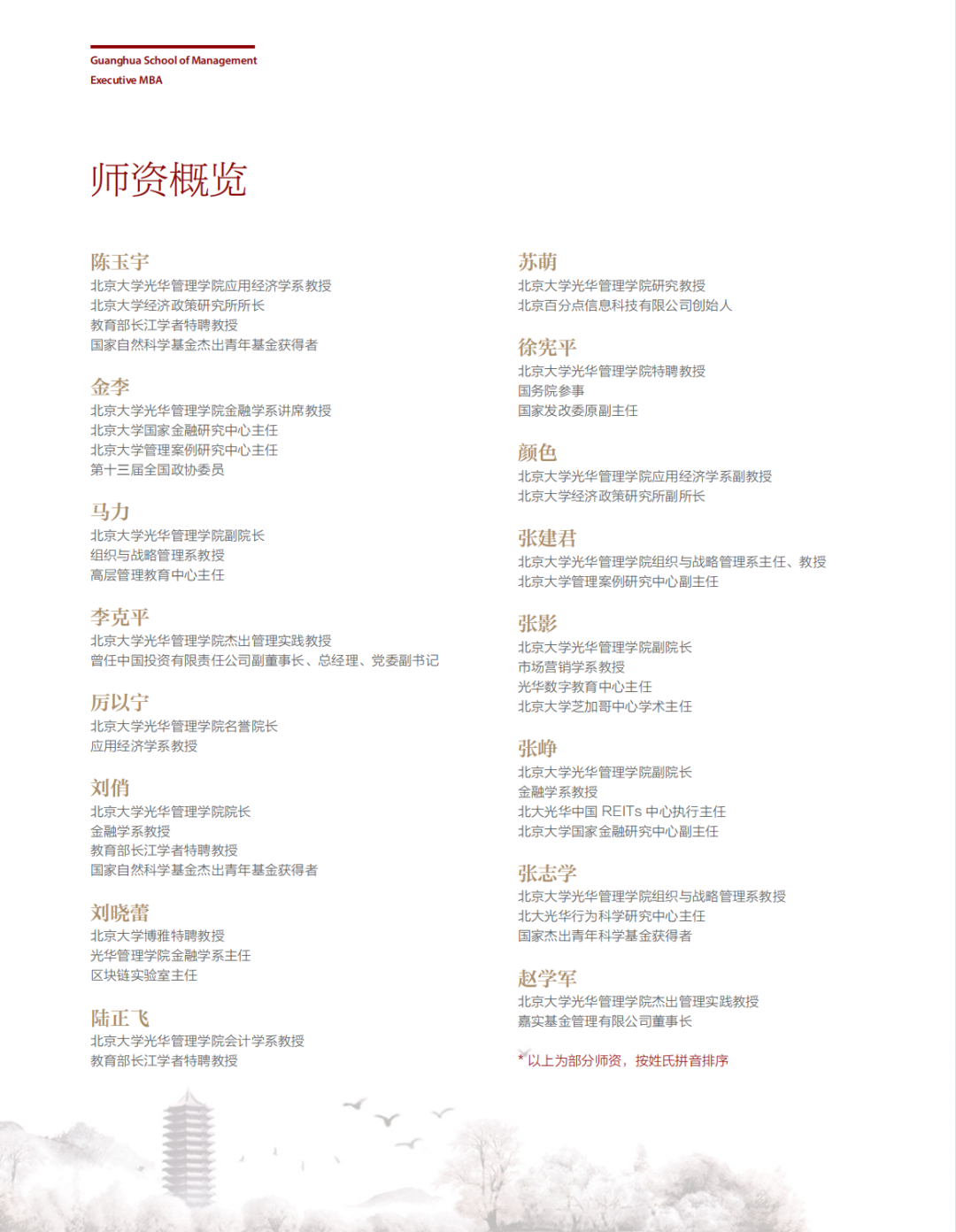 Guanghua School of Management
Executive MBA

师资概览

陈玉宇
北京大学光华管理学院应用经济学系教授
北京大学经济政策研究所所长
教育部长江学者特聘教授
国家自然科学基金杰出青年基金获得者

金李
北京大学光华管理学院金融学系讲席教授
北京大学国家金融研究中心主任
北京大学管理案例研究中心主任
第十三届全国政协委员

马力
北京大学光华管理学院副院长
组织与战略管理系教授
高层管理教育中心主任

李克平
北京大学光华管理学院杰出管理实践教授
曾任中国投资有限责任公司副董事长、总经理、党委副书记

厉以宁
北京大学光华管理学院名誉院长
应用经济学系教授

刘俏
北京大学光华管理学院院长
金融学系教授
教育部长江学者特聘教授
国家自然科学基金杰出青年基金获得者

刘晓蕾
北京大学博雅特聘教授
光华管理学院金融学系主任
区块链实验室主任

陆正飞
北京大学光华管理学院会计学系教授
教育部长江学者特聘教授

苏萌
北京大学光华管理学院研究教授
北京百分点信息科技有限公司创始人

徐宪平
北京大学光华管理学院特聘教授
国务院参事
国家发改委原副主任

颜色
北京大学光华管理学院应用经济学系副教授
北京大学经济政策研究所副所长

张建君
北京大学光华管理学院组织与战略管理系主任、教授
北京大学管理案例研究中心副主任

张影
北京大学光华管理学院副院长
市场营销学系教授
光华数字教育中心主任
北京大学芝加哥中心学术主任

张峥
北京大学光华管理学院副院长
金融学系教授
北大光华中国 REITs 中心执行主任
北京大学国家金融研究中心副主任

张志学
北京大学光华管理学院组织与战略管理系教授
北大光华行为科学研究中心主任
国家杰出青年科学基金获得者

赵学军
北京大学光华管理学院杰出管理实践教授
嘉实基金管理有限公司董事长

* 以上为部分师资，按姓氏拼音排序